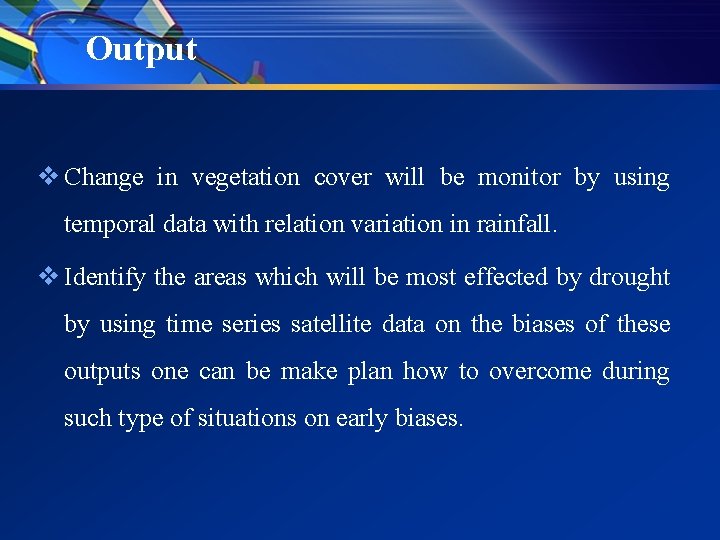 Output

❖ Change in vegetation cover will be monitor by using temporal data with relation variation in rainfall.

❖ Identify the areas which will be most effected by drought by using time series satellite data on the biases of these outputs one can be make plan how to overcome during such type of situations on early biases.